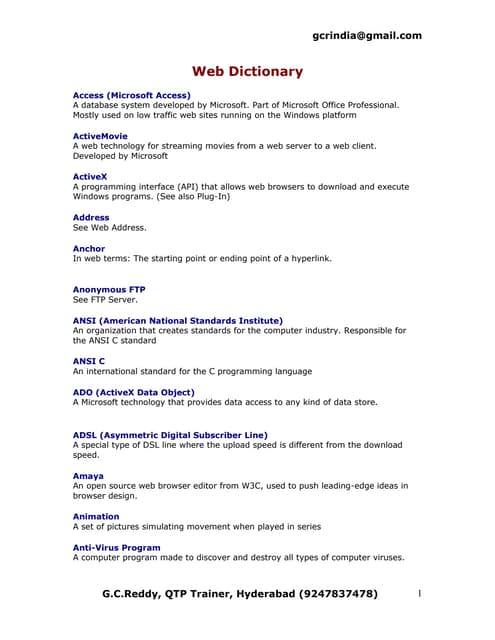 gcrindia@gmail.com

Web Dictionary

Access (Microsoft Access)
A database system developed by Microsoft. Part of Microsoft Office Professional. Mostly used on low traffic web sites running on the Windows platform

ActiveMovie
A web technology for streaming movies from a web server to a web client. Developed by Microsoft

ActiveX
A programming interface (API) that allows web browsers to download and execute Windows programs. (See also Plug-In)

Address
See Web Address.

Anchor
In web terms: The starting point or ending point of a hyperlink.

Anonymous FTP
See FTP Server.

ANSI (American National Standards Institute)
An organization that creates standards for the computer industry. Responsible for the ANSI C standard

ANSI C
An international standard for the C programming language

ADO (ActiveX Data Object)
A Microsoft technology that provides data access to any kind of data store.

ADSL (Asymmetric Digital Subscriber Line)
A special type of DSL line where the upload speed is different from the download speed.

Amaya
An open source web browser editor from W3C, used to push leading-edge ideas in browser design.

Animation
A set of pictures simulating movement when played in series

Anti-Virus Program
A computer program made to discover and destroy all types of computer viruses.

G.C.Reddy, QTP Trainer, Hyderabad (9247837478)

1